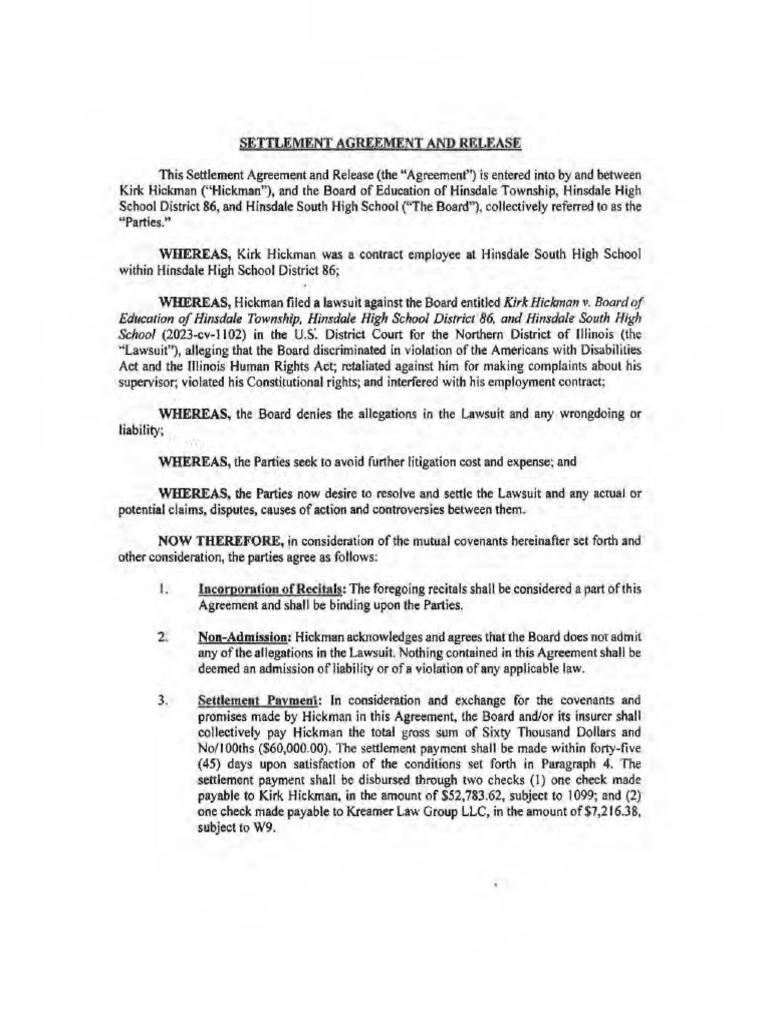 SETTLEMENT AGREEMENT AND RELEASE

This Settlement Agreement and Release (the "Agreement") is entered into by and between Kirk Hickman ("Hickman"), and the Board of Education of Hinsdale Township, Hinsdale High School District 86, and Hinsdale South High School ("The Board"), collectively referred to as the "Parties."

WHEREAS, Kirk Hickman was a contract employee at Hinsdale South High School within Hinsdale High School District 86;

WHEREAS, Hickman filed a lawsuit against the Board entitled Kirk Hickman v. Board of Education of Hinsdale Township, Hinsdale High School District 86, and Hinsdale South High School (2023-cv-1102) in the U.S. District Court for the Northern District of Illinois (the "Lawsuit"), alleging that the Board discriminated in violation of the Americans with Disabilities Act and the Illinois Human Rights Act; retaliated against him for making complaints about his supervisor; violated his Constitutional rights; and interfered with his employment contract;

WHEREAS, the Board denies the allegations in the Lawsuit and any wrongdoing or liability;

WHEREAS, the Parties seek to avoid further litigation cost and expense; and

WHEREAS, the Parties now desire to resolve and settle the Lawsuit and any actual or potential claims, disputes, causes of action and controversies between them.

NOW THEREFORE, in consideration of the mutual covenants hereinafter set forth and other consideration, the parties agree as follows:

1. Incorporation of Recitals: The foregoing recitals shall be considered a part of this Agreement and shall be binding upon the Parties.

2. Non-Admission: Hickman acknowledges and agrees that the Board does not admit any of the allegations in the Lawsuit. Nothing contained in this Agreement shall be deemed an admission of liability or of a violation of any applicable law.

3. Settlement Payment: In consideration and exchange for the covenants and promises made by Hickman in this Agreement, the Board and/or its insurer shall collectively pay Hickman the total gross sum of Sixty Thousand Dollars and No/100ths ($60,000.00). The settlement payment shall be made within forty-five (45) days upon satisfaction of the conditions set forth in Paragraph 4. The settlement payment shall be disbursed through two checks (1) one check made payable to Kirk Hickman, in the amount of $52,783.62, subject to 1099; and (2) one check made payable to Kreamer Law Group LLC, in the amount of $7,216.38, subject to W9.